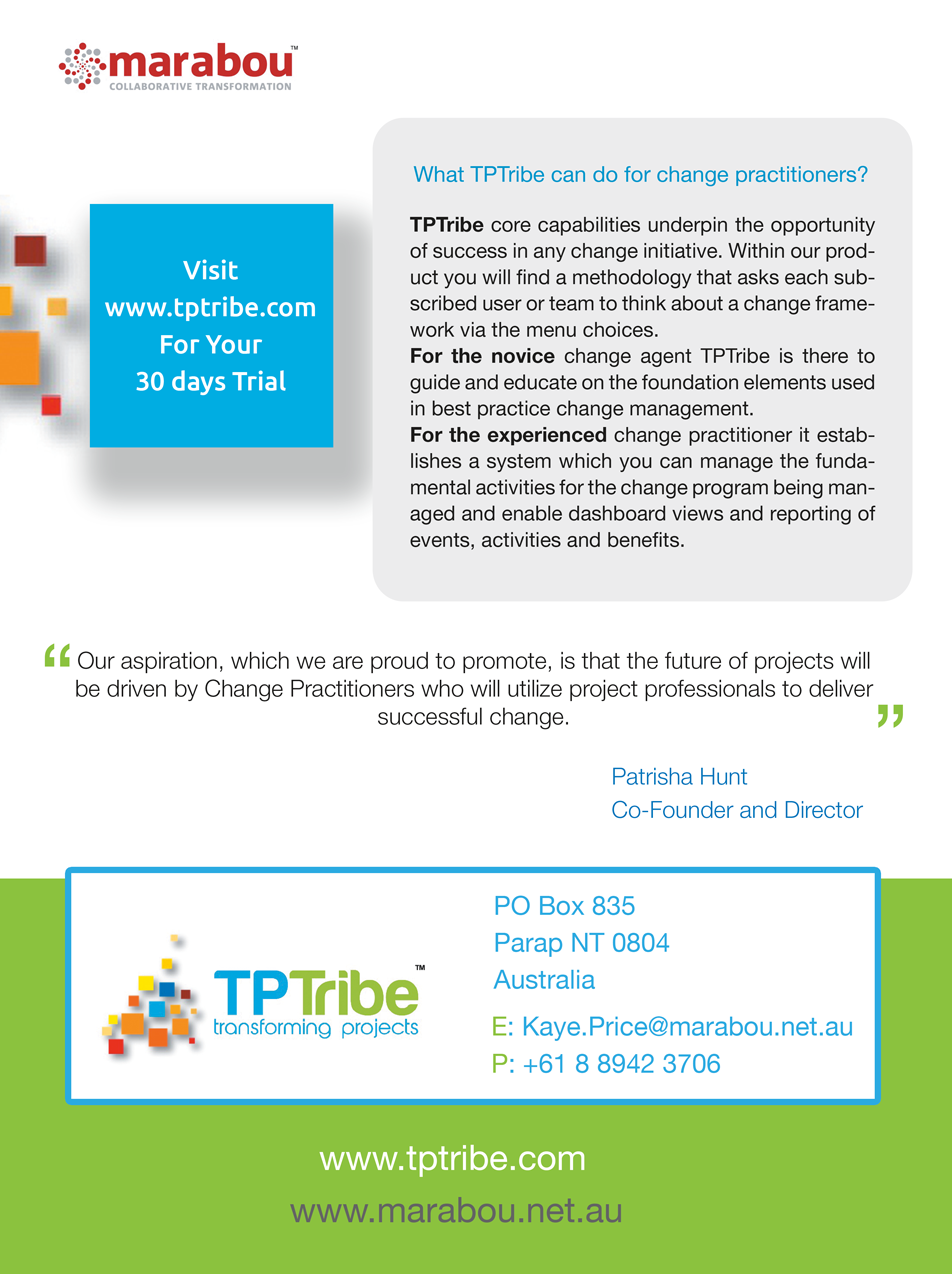 marabou™
COLLABORATIVE TRANSFORMATION

Visit
www.tptribe.com
For Your
30 days Trial

What TPTribe can do for change practitioners?

TPTribe core capabilities underpin the opportunity of success in any change initiative. Within our product you will find a methodology that asks each subscribed user or team to think about a change framework via the menu choices.
For the novice change agent TPTribe is there to guide and educate on the foundation elements used in best practice change management.
For the experienced change practitioner it establishes a system which you can manage the fundamental activities for the change program being managed and enable dashboard views and reporting of events, activities and benefits.

"Our aspiration, which we are proud to promote, is that the future of projects will be driven by Change Practitioners who will utilize project professionals to deliver successful change."

Patrisha Hunt
Co-Founder and Director

TPTribe™
transforming projects

PO Box 835
Parap NT 0804
Australia

E: Kaye.Price@marabou.net.au
P: +61 8 8942 3706

www.tptribe.com
www.marabou.net.au